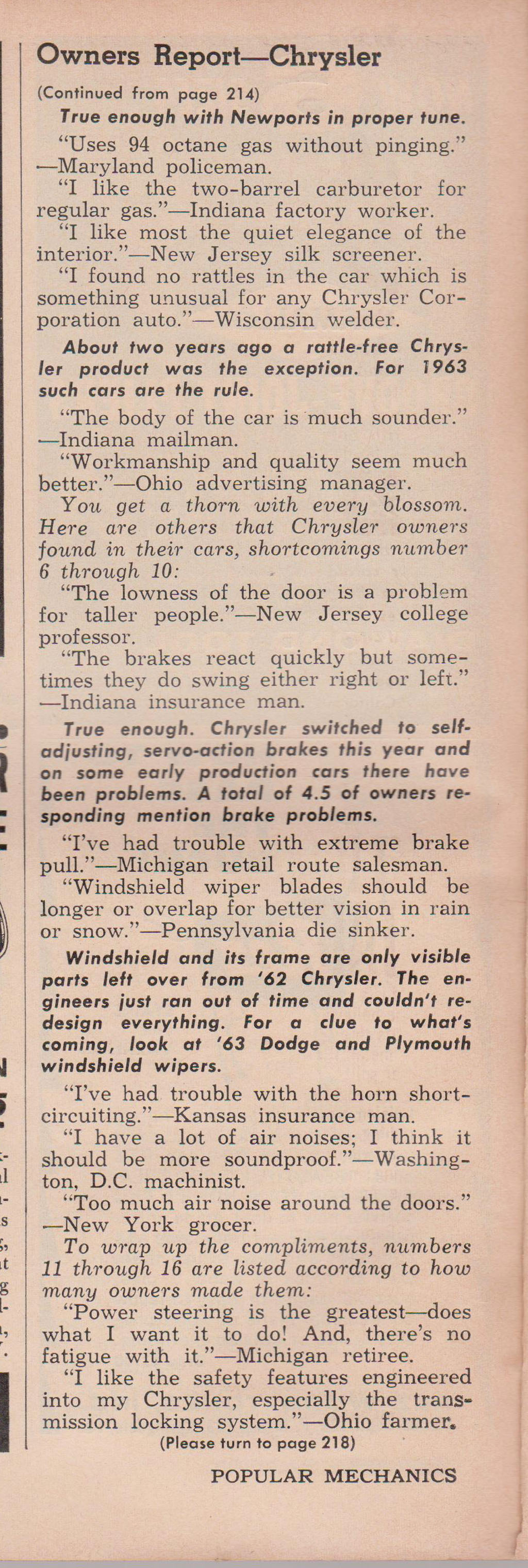 Owners Report—Chrysler

(Continued from page 214)

True enough with Newports in proper tune.

"Uses 94 octane gas without pinging." —Maryland policeman.

"I like the two-barrel carburetor for regular gas."—Indiana factory worker.

"I like most the quiet elegance of the interior."—New Jersey silk screener.

"I found no rattles in the car which is something unusual for any Chrysler Corporation auto."—Wisconsin welder.

About two years ago a rattle-free Chrysler product was the exception. For 1963 such cars are the rule.

"The body of the car is much sounder." —Indiana mailman.

"Workmanship and quality seem much better."—Ohio advertising manager.

You get a thorn with every blossom. Here are others that Chrysler owners found in their cars, shortcomings number 6 through 10:

"The lowness of the door is a problem for taller people."—New Jersey college professor.

"The brakes react quickly but sometimes they do swing either right or left." —Indiana insurance man.

True enough. Chrysler switched to self-adjusting, servo-action brakes this year and on some early production cars there have been problems. A total of 4.5 of owners responding mention brake problems.

"I've had trouble with extreme brake pull."—Michigan retail route salesman.

"Windshield wiper blades should be longer or overlap for better vision in rain or snow."—Pennsylvania die sinker.

Windshield and its frame are only visible parts left over from '62 Chrysler. The engineers just ran out of time and couldn't redesign everything. For a clue to what's coming, look at '63 Dodge and Plymouth windshield wipers.

"I've had trouble with the horn short-circuiting."—Kansas insurance man.

"I have a lot of air noises; I think it should be more soundproof."—Washington, D.C. machinist.

"Too much air noise around the doors." —New York grocer.

To wrap up the compliments, numbers 11 through 16 are listed according to how many owners made them:

"Power steering is the greatest—does what I want it to do! And, there's no fatigue with it."—Michigan retiree.

"I like the safety features engineered into my Chrysler, especially the transmission locking system."—Ohio farmer.

(Please turn to page 218)

POPULAR MECHANICS